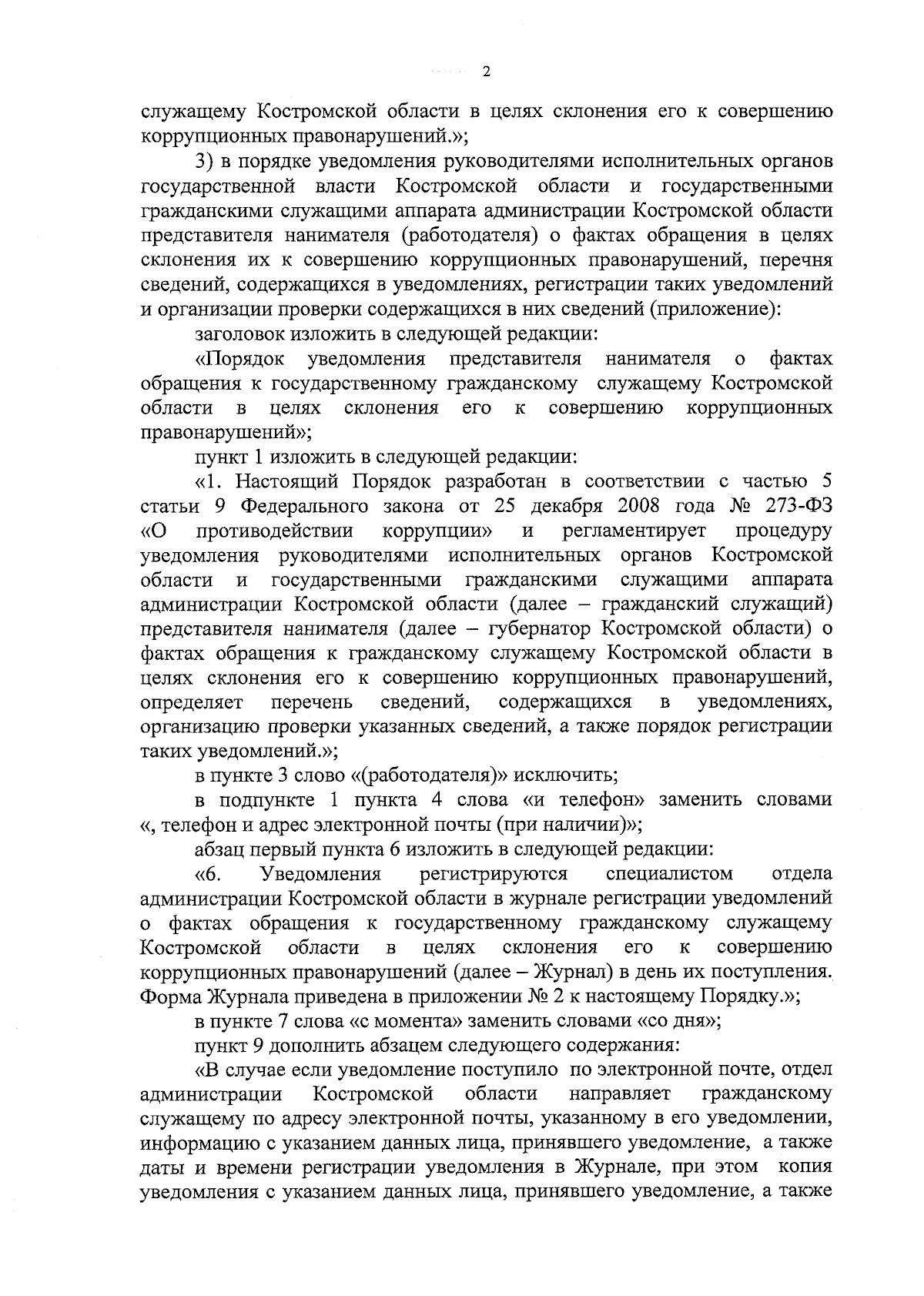 2

служащему Костромской области в целях склонения его к совершению коррупционных правонарушений.»;

3) в порядке уведомления руководителями исполнительных органов государственной власти Костромской области и государственными гражданскими служащими аппарата администрации Костромской области представителя нанимателя (работодателя) о фактах обращения в целях склонения их к совершению коррупционных правонарушений, перечня сведений, содержащихся в уведомлениях, регистрации таких уведомлений и организации проверки содержащихся в них сведений (приложение):

заголовок изложить в следующей редакции:

«Порядок уведомления представителя нанимателя о фактах обращения к государственному гражданскому служащему Костромской области в целях склонения его к совершению коррупционных правонарушений»;

пункт 1 изложить в следующей редакции:

«1. Настоящий Порядок разработан в соответствии с частью 5 статьи 9 Федерального закона от 25 декабря 2008 года № 273-ФЗ «О противодействии коррупции» и регламентирует процедуру уведомления руководителями исполнительных органов Костромской области и государственными гражданскими служащими аппарата администрации Костромской области (далее – гражданский служащий) представителя нанимателя (далее – губернатор Костромской области) о фактах обращения к гражданскому служащему Костромской области в целях склонения его к совершению коррупционных правонарушений, определяет перечень сведений, содержащихся в уведомлениях, организацию проверки указанных сведений, а также порядок регистрации таких уведомлений.»;

в пункте 3 слово «(работодателя)» исключить;

в подпункте 1 пункта 4 слова «и телефон» заменить словами «, телефон и адрес электронной почты (при наличии)»;

абзац первый пункта 6 изложить в следующей редакции:

«6. Уведомления регистрируются специалистом отдела администрации Костромской области в журнале регистрации уведомлений о фактах обращения к государственному гражданскому служащему Костромской области в целях склонения его к совершению коррупционных правонарушений (далее – Журнал) в день их поступления. Форма Журнала приведена в приложении № 2 к настоящему Порядку.»;

в пункте 7 слова «с момента» заменить словами «со дня»;

пункт 9 дополнить абзацем следующего содержания:

«В случае если уведомление поступило по электронной почте, отдел администрации Костромской области направляет гражданскому служащему по адресу электронной почты, указанному в его уведомлении, информацию с указанием данных лица, принявшего уведомление, а также даты и времени регистрации уведомления в Журнале, при этом копия уведомления с указанием данных лица, принявшего уведомление, а также